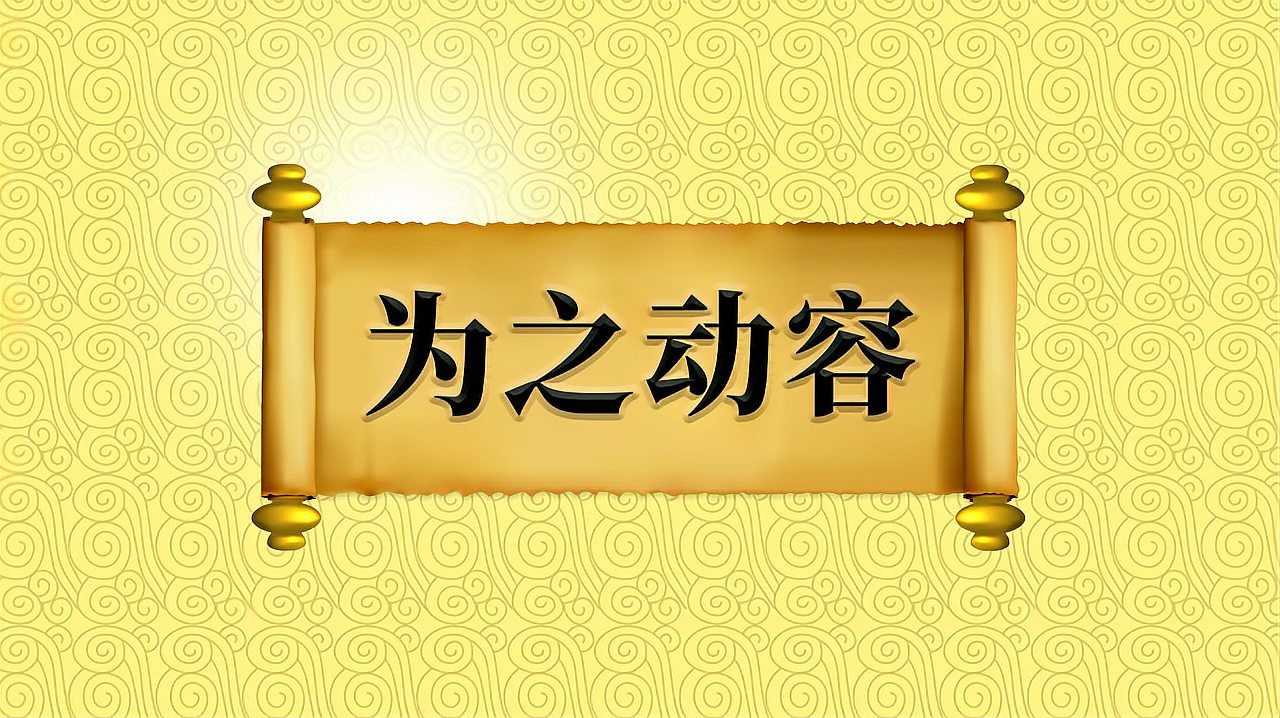 为之动容